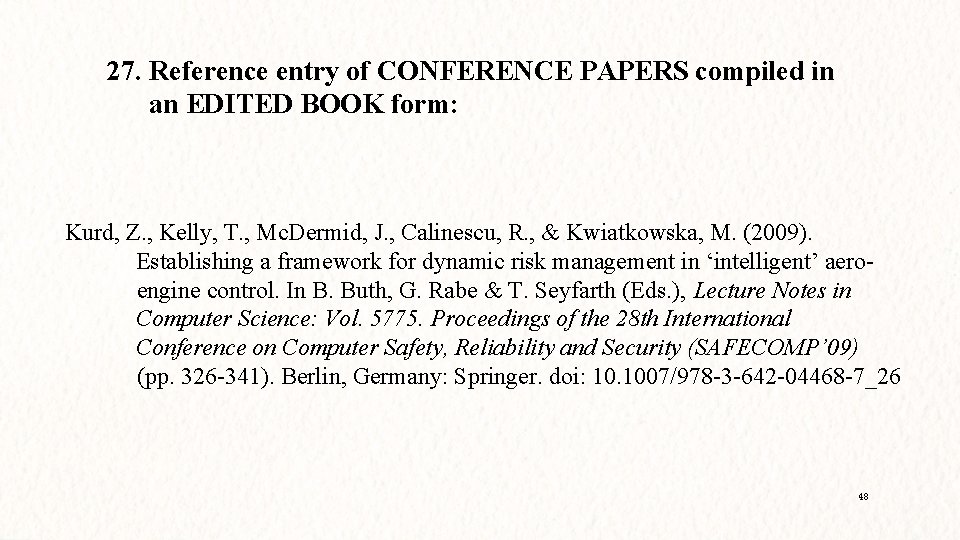 27. Reference entry of CONFERENCE PAPERS compiled in an EDITED BOOK form:

Kurd, Z., Kelly, T., McDermid, J., Calinescu, R., & Kwiatkowska, M. (2009). Establishing a framework for dynamic risk management in ‘intelligent’ aero-engine control. In B. Buth, G. Rabe & T. Seyfarth (Eds.), Lecture Notes in Computer Science: Vol. 5775. Proceedings of the 28th International Conference on Computer Safety, Reliability and Security (SAFECOMP’09) (pp. 326-341). Berlin, Germany: Springer. doi: 10.1007/978-3-642-04468-7_26

48